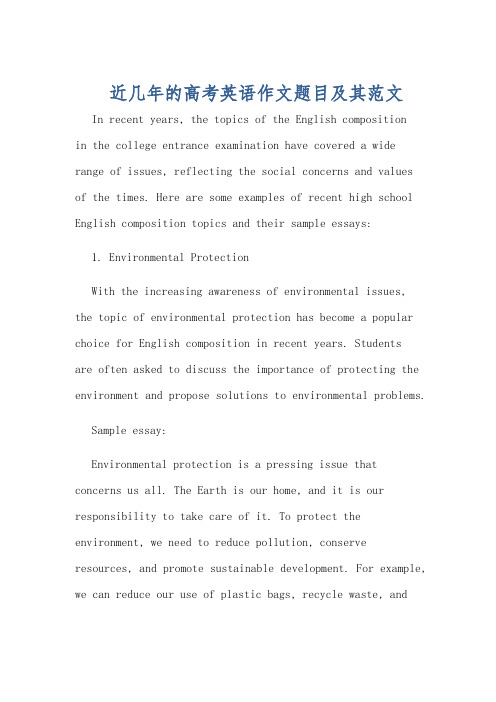 近几年的高考英语作文题目及其范文

In recent years, the topics of the English composition in the college entrance examination have covered a wide range of issues, reflecting the social concerns and values of the times. Here are some examples of recent high school English composition topics and their sample essays:

1. Environmental Protection

With the increasing awareness of environmental issues, the topic of environmental protection has become a popular choice for English composition in recent years. Students are often asked to discuss the importance of protecting the environment and propose solutions to environmental problems.

Sample essay:

Environmental protection is a pressing issue that concerns us all. The Earth is our home, and it is our responsibility to take care of it. To protect the environment, we need to reduce pollution, conserve resources, and promote sustainable development. For example, we can reduce our use of plastic bags, recycle waste, and